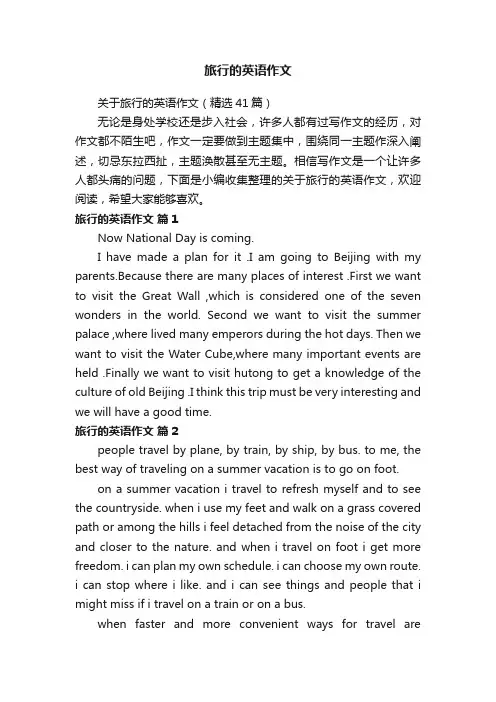 旅行的英语作文

关于旅行的英语作文（精选41篇）

无论是身处学校还是步入社会，许多人都有过写作文的经历，对作文都不陌生吧，作文一定要做到主题集中，围绕同一主题作深入阐述，切忌东拉西扯，主题涣散甚至无主题。相信写作文是一个让许多人都头痛的问题，下面是小编收集整理的关于旅行的英语作文，欢迎阅读，希望大家能够喜欢。

旅行的英语作文 篇1

Now National Day is coming.

I have made a plan for it .I am going to Beijing with my parents.Because there are many places of interest .First we want to visit the Great Wall ,which is considered one of the seven wonders in the world. Second we want to visit the summer palace ,where lived many emperors during the hot days. Then we want to visit the Water Cube,where many important events are held .Finally we want to visit hutong to get a knowledge of the culture of old Beijing .I think this trip must be very interesting and we will have a good time.

旅行的英语作文 篇2

people travel by plane, by train, by ship, by bus. to me, the best way of traveling on a summer vacation is to go on foot.

on a summer vacation i travel to refresh myself and to see the countryside. when i use my feet and walk on a grass covered path or among the hills i feel detached from the noise of the city and closer to the nature. and when i travel on foot i get more freedom. i can plan my own schedule. i can choose my own route. i can stop where i like. and i can see things and people that i might miss if i travel on a train or on a bus.

when faster and more convenient ways for travel are